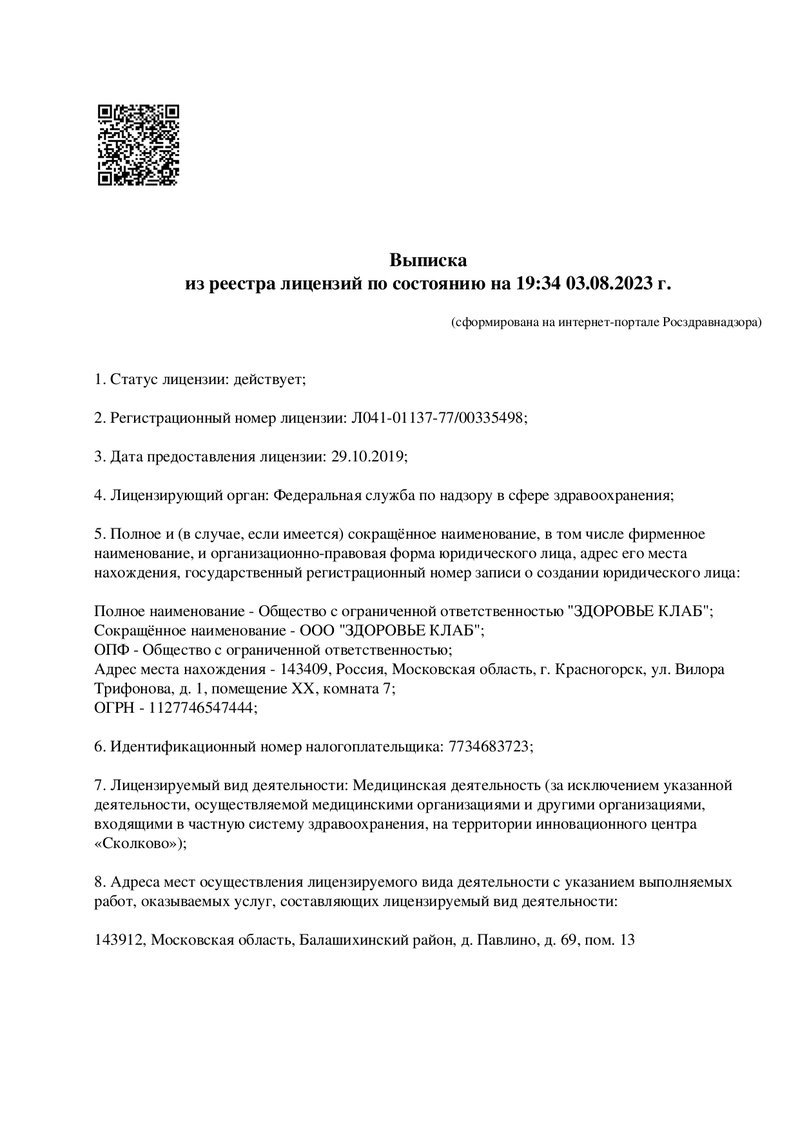 Выписка
из реестра лицензий по состоянию на 19:34 03.08.2023 г.

(сформирована на интернет-портале Росздравнадзора)

1. Статус лицензии: действует;

2. Регистрационный номер лицензии: Л041-01137-77/00335498;

3. Дата предоставления лицензии: 29.10.2019;

4. Лицензирующий орган: Федеральная служба по надзору в сфере здравоохранения;

5. Полное и (в случае, если имеется) сокращённое наименование, в том числе фирменное наименование, и организационно-правовая форма юридического лица, адрес его места нахождения, государственный регистрационный номер записи о создании юридического лица:

Полное наименование - Общество с ограниченной ответственностью "ЗДОРОВЬЕ КЛАБ";
Сокращённое наименование - ООО "ЗДОРОВЬЕ КЛАБ";
ОПФ - Общество с ограниченной ответственностью;
Адрес места нахождения - 143409, Россия, Московская область, г. Красногорск, ул. Вилора Трифонова, д. 1, помещение XX, комната 7;
ОГРН - 1127746547444;

6. Идентификационный номер налогоплательщика: 7734683723;

7. Лицензируемый вид деятельности: Медицинская деятельность (за исключением указанной деятельности, осуществляемой медицинскими организациями и другими организациями, входящими в частную систему здравоохранения, на территории инновационного центра «Сколково»);

8. Адреса мест осуществления лицензируемого вида деятельности с указанием выполняемых работ, оказываемых услуг, составляющих лицензируемый вид деятельности:

143912, Московская область, Балашихинский район, д. Павлино, д. 69, пом. 13